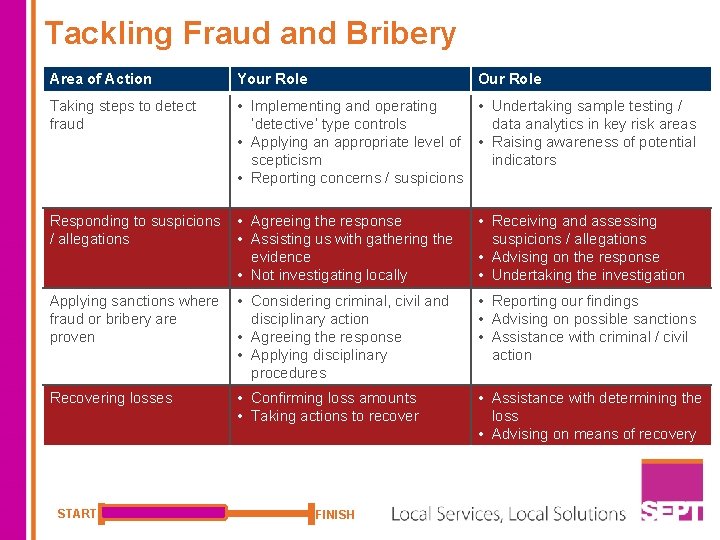 Tackling Fraud and Bribery

| Area of Action | Your Role | Our Role |
|---|---|---|
| Taking steps to detect fraud | • Implementing and operating 'detective' type controls • Applying an appropriate level of scepticism • Reporting concerns / suspicions | • Undertaking sample testing / data analytics in key risk areas • Raising awareness of potential indicators |
| Responding to suspicions / allegations | • Agreeing the response • Assisting us with gathering the evidence • Not investigating locally | • Receiving and assessing suspicions / allegations • Advising on the response • Undertaking the investigation |
| Applying sanctions where fraud or bribery are proven | • Considering criminal, civil and disciplinary action • Agreeing the response • Applying disciplinary procedures | • Reporting our findings • Advising on possible sanctions • Assistance with criminal / civil action |
| Recovering losses | • Confirming loss amounts • Taking actions to recover | • Assistance with determining the loss • Advising on means of recovery |

START FINISH

Local Services, Local Solutions

SEPT